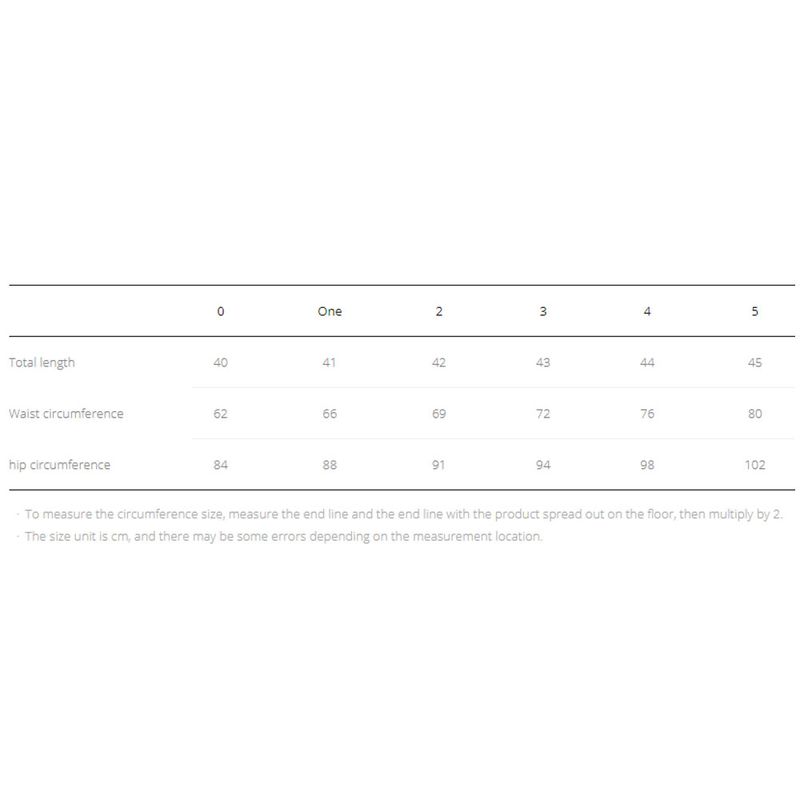 | | 0 | One | 2 | 3 | 4 | 5 |
|---|---|---|---|---|---|---|
| Total length | 40 | 41 | 42 | 43 | 44 | 45 |
| Waist circumference | 62 | 66 | 69 | 72 | 76 | 80 |
| hip circumference | 84 | 88 | 91 | 94 | 98 | 102 |

· To measure the circumference size, measure the end line and the end line with the product spread out on the floor, then multiply by 2.
· The size unit is cm, and there may be some errors depending on the measurement location.